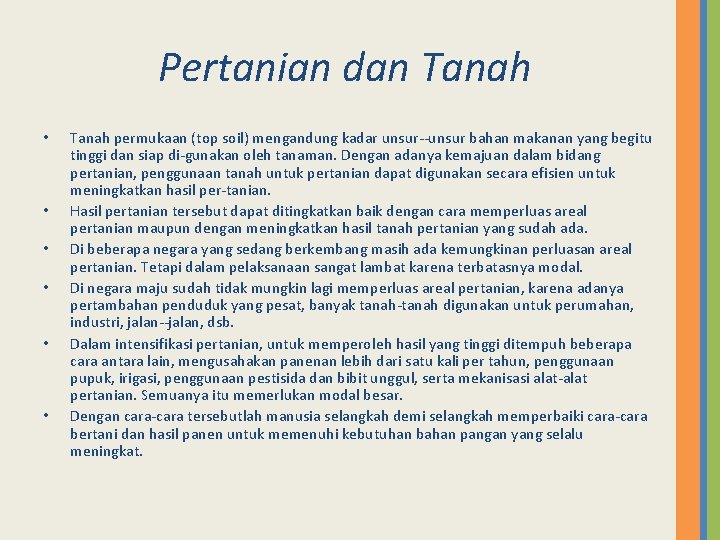 Pertanian dan Tanah

• Tanah permukaan (top soil) mengandung kadar unsur--unsur bahan makanan yang begitu tinggi dan siap di-gunakan oleh tanaman. Dengan adanya kemajuan dalam bidang pertanian, penggunaan tanah untuk pertanian dapat digunakan secara efisien untuk meningkatkan hasil per-tanian.
• Hasil pertanian tersebut dapat ditingkatkan baik dengan cara memperluas areal pertanian maupun dengan meningkatkan hasil tanah pertanian yang sudah ada.
• Di beberapa negara yang sedang berkembang masih ada kemungkinan perluasan areal pertanian. Tetapi dalam pelaksanaan sangat lambat karena terbatasnya modal.
• Di negara maju sudah tidak mungkin lagi memperluas areal pertanian, karena adanya pertambahan penduduk yang pesat, banyak tanah-tanah digunakan untuk perumahan, industri, jalan--jalan, dsb.
• Dalam intensifikasi pertanian, untuk memperoleh hasil yang tinggi ditempuh beberapa cara antara lain, mengusahakan panenan lebih dari satu kali per tahun, penggunaan pupuk, irigasi, penggunaan pestisida dan bibit unggul, serta mekanisasi alat-alat pertanian. Semuanya itu memerlukan modal besar.
• Dengan cara-cara tersebutlah manusia selangkah demi selangkah memperbaiki cara-cara bertani dan hasil panen untuk memenuhi kebutuhan bahan pangan yang selalu meningkat.